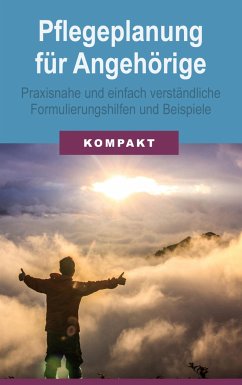 Pflegeplanung für Angehörige

Praxisnahe und einfach verständliche Formulierungshilfen und Beispiele

KOMPAKT